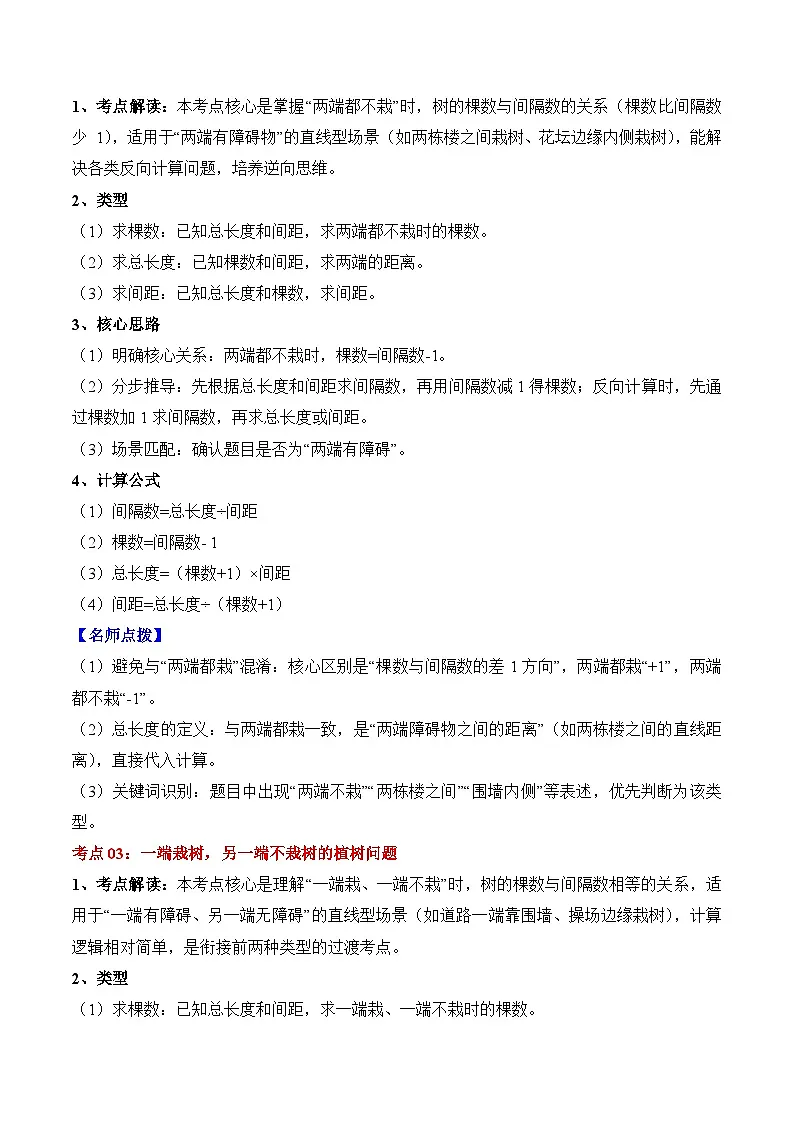 1、考点解读：本考点核心是掌握“两端都不栽”时，树的棵数与间隔数的关系（棵数比间隔数少 1），适用于“两端有障碍物”的直线型场景（如两栋楼之间栽树、花坛边缘内侧栽树），能解决各类反向计算问题，培养逆向思维。

2、类型

（1）求棵数：已知总长度和间距，求两端都不栽时的棵数。

（2）求总长度：已知棵数和间距，求两端的距离。

（3）求间距：已知总长度和棵数，求间距。

3、核心思路

（1）明确核心关系：两端都不栽时，棵数=间隔数-1。

（2）分步推导：先根据总长度和间距求间隔数，再用间隔数减 1 得棵数；反向计算时，先通过棵数加 1 求间隔数，再求总长度或间距。

（3）场景匹配：确认题目是否为“两端有障碍”。

4、计算公式

（1）间隔数=总长度÷间距

（2）棵数=间隔数- 1

（3）总长度=（棵数+1）×间距

（4）间距=总长度÷（棵数+1）

【名师点拨】

（1）避免与“两端都栽”混淆：核心区别是“棵数与间隔数的差 1 方向”，两端都栽“+1”，两端都不栽“-1”。

（2）总长度的定义：与两端都栽一致，是“两端障碍物之间的距离”（如两栋楼之间的直线距离），直接代入计算。

（3）关键词识别：题目中出现“两端不栽”“两栋楼之间”“围墙内侧”等表述，优先判断为该类型。

考点 03：一端栽树，另一端不栽树的植树问题

1、考点解读：本考点核心是理解“一端栽、一端不栽”时，树的棵数与间隔数相等的关系，适用于“一端有障碍、另一端无障碍”的直线型场景（如道路一端靠围墙、操场边缘栽树），计算逻辑相对简单，是衔接前两种类型的过渡考点。

2、类型

（1）求棵数：已知总长度和间距，求一端栽、一端不栽时的棵数。